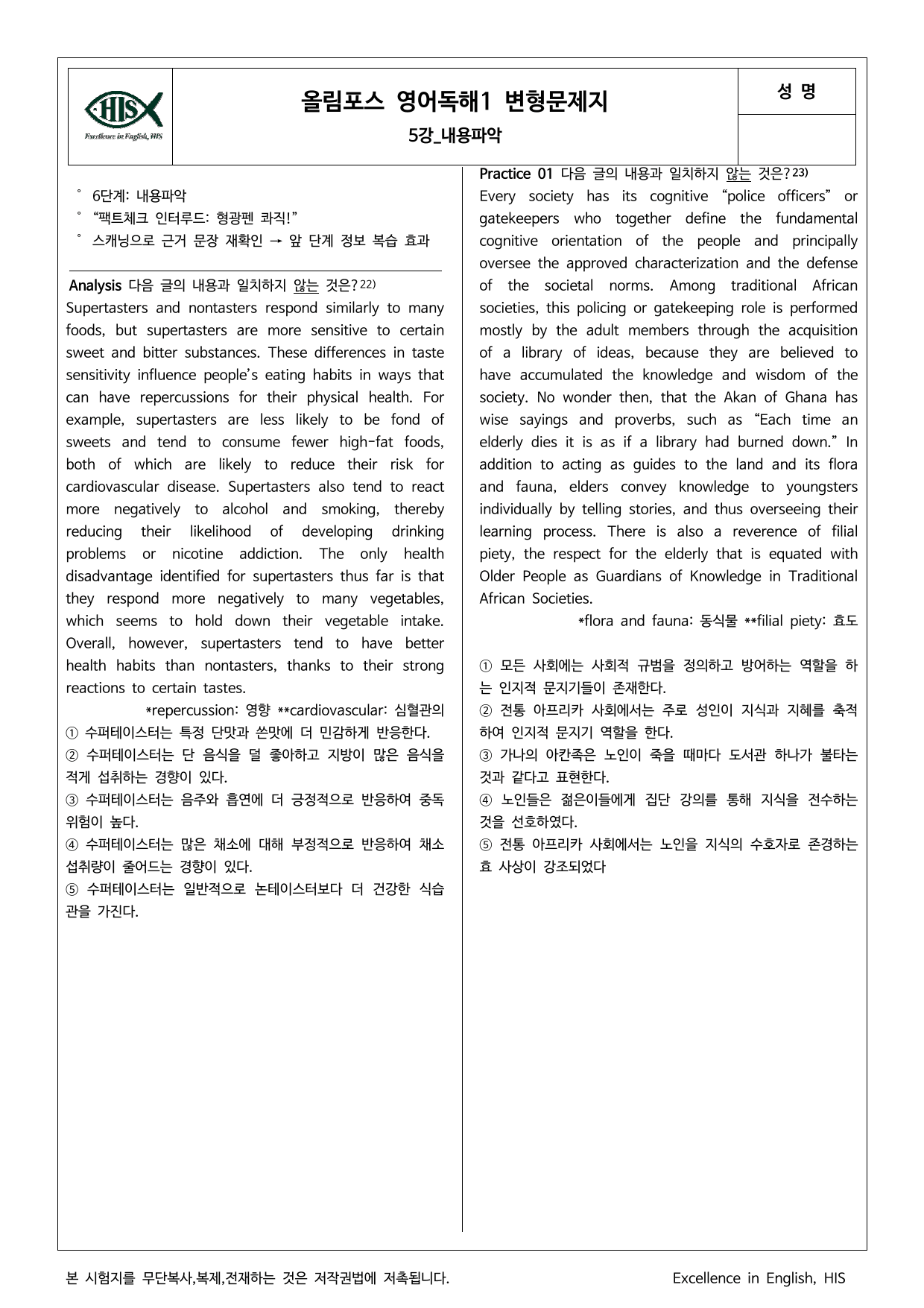 HIS
Excellence in English, HIS

올림포스 영어독해1 변형문제지
5강_내용파악

성 명

° 6단계: 내용파악
° "팩트체크 인터루드: 형광펜 콰직!"
° 스캐닝으로 근거 문장 재확인 → 앞 단계 정보 복습 효과

Analysis 다음 글의 내용과 일치하지 않는 것은?$^{22)}$
Supertasters and nontasters respond similarly to many foods, but supertasters are more sensitive to certain sweet and bitter substances. These differences in taste sensitivity influence people's eating habits in ways that can have repercussions for their physical health. For example, supertasters are less likely to be fond of sweets and tend to consume fewer high-fat foods, both of which are likely to reduce their risk for cardiovascular disease. Supertasters also tend to react more negatively to alcohol and smoking, thereby reducing their likelihood of developing drinking problems or nicotine addiction. The only health disadvantage identified for supertasters thus far is that they respond more negatively to many vegetables, which seems to hold down their vegetable intake. Overall, however, supertasters tend to have better health habits than nontasters, thanks to their strong reactions to certain tastes.
*repercussion: 영향 **cardiovascular: 심혈관의
① 수퍼테이스터는 특정 단맛과 쓴맛에 더 민감하게 반응한다.
② 수퍼테이스터는 단 음식을 덜 좋아하고 지방이 많은 음식을 적게 섭취하는 경향이 있다.
③ 수퍼테이스터는 음주와 흡연에 더 긍정적으로 반응하여 중독 위험이 높다.
④ 수퍼테이스터는 많은 채소에 대해 부정적으로 반응하여 채소 섭취량이 줄어드는 경향이 있다.
⑤ 수퍼테이스터는 일반적으로 논테이스터보다 더 건강한 식습관을 가진다.

Practice 01 다음 글의 내용과 일치하지 않는 것은?$^{23)}$
Every society has its cognitive "police officers" or gatekeepers who together define the fundamental cognitive orientation of the people and principally oversee the approved characterization and the defense of the societal norms. Among traditional African societies, this policing or gatekeeping role is performed mostly by the adult members through the acquisition of a library of ideas, because they are believed to have accumulated the knowledge and wisdom of the society. No wonder then, that the Akan of Ghana has wise sayings and proverbs, such as "Each time an elderly dies it is as if a library had burned down." In addition to acting as guides to the land and its flora and fauna, elders convey knowledge to youngsters individually by telling stories, and thus overseeing their learning process. There is also a reverence of filial piety, the respect for the elderly that is equated with Older People as Guardians of Knowledge in Traditional African Societies.
*flora and fauna: 동식물 **filial piety: 효도

① 모든 사회에는 사회적 규범을 정의하고 방어하는 역할을 하는 인지적 문지기들이 존재한다.
② 전통 아프리카 사회에서는 주로 성인이 지식과 지혜를 축적하여 인지적 문지기 역할을 한다.
③ 가나의 아칸족은 노인이 죽을 때마다 도서관 하나가 불타는 것과 같다고 표현한다.
④ 노인들은 젊은이들에게 집단 강의를 통해 지식을 전수하는 것을 선호하였다.
⑤ 전통 아프리카 사회에서는 노인을 지식의 수호자로 존경하는 효 사상이 강조되었다

본 시험지를 무단복사,복제,전재하는 것은 저작권법에 저촉됩니다.
Excellence in English, HIS